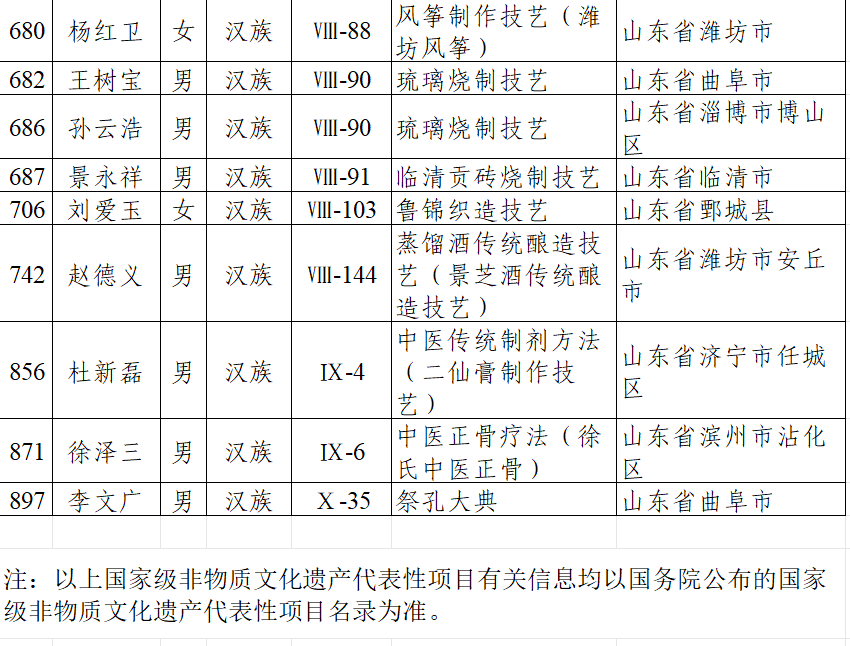 | 680 | 杨红卫 | 女 | 汉族 | Ⅷ-88 | 风筝制作技艺（潍坊风筝） | 山东省潍坊市 |
|---|---|---|---|---|---|---|
| 682 | 王树宝 | 男 | 汉族 | Ⅷ-90 | 琉璃烧制技艺 | 山东省曲阜市 |
| 686 | 孙云浩 | 男 | 汉族 | Ⅷ-90 | 琉璃烧制技艺 | 山东省淄博市博山区 |
| 687 | 景永祥 | 男 | 汉族 | Ⅷ-91 | 临清贡砖烧制技艺 | 山东省临清市 |
| 706 | 刘爱玉 | 女 | 汉族 | Ⅷ-103 | 鲁锦织造技艺 | 山东省鄄城县 |
| 742 | 赵德义 | 男 | 汉族 | Ⅷ-144 | 蒸馏酒传统酿造技艺（景芝酒传统酿造技艺） | 山东省潍坊市安丘市 |
| 856 | 杜新磊 | 男 | 汉族 | Ⅸ-4 | 中医传统制剂方法（二仙膏制作技艺） | 山东省济宁市任城区 |
| 871 | 徐泽三 | 男 | 汉族 | Ⅸ-6 | 中医正骨疗法（徐氏中医正骨） | 山东省滨州市沾化区 |
| 897 | 李文广 | 男 | 汉族 | Ⅹ-35 | 祭孔大典 | 山东省曲阜市 |

注：以上国家级非物质文化遗产代表性项目有关信息均以国务院公布的国家级非物质文化遗产代表性项目名录为准。